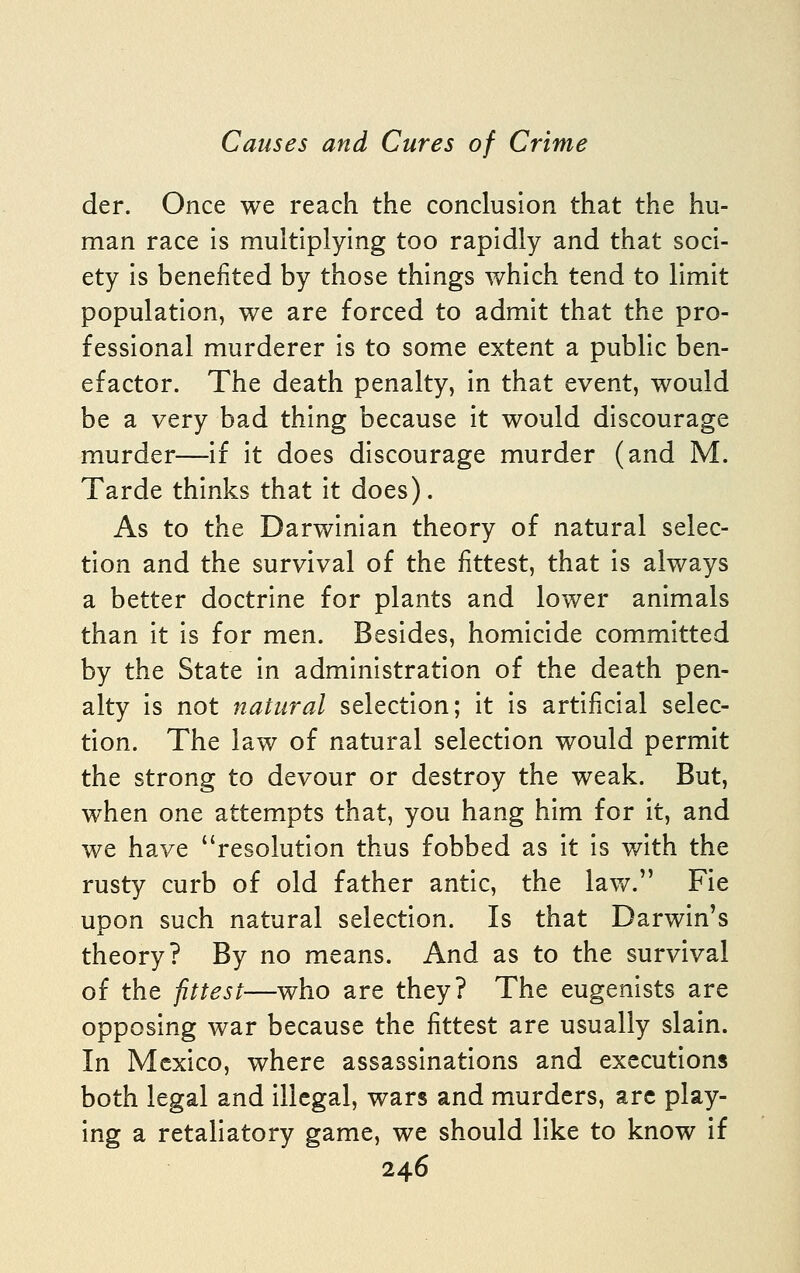 Causes and Cures of Crime

der. Once we reach the conclusion that the human race is multiplying too rapidly and that society is benefited by those things which tend to limit population, we are forced to admit that the professional murderer is to some extent a public benefactor. The death penalty, in that event, would be a very bad thing because it would discourage murder—if it does discourage murder (and M. Tarde thinks that it does).

As to the Darwinian theory of natural selection and the survival of the fittest, that is always a better doctrine for plants and lower animals than it is for men. Besides, homicide committed by the State in administration of the death penalty is not natural selection; it is artificial selection. The law of natural selection would permit the strong to devour or destroy the weak. But, when one attempts that, you hang him for it, and we have "resolution thus fobbed as it is with the rusty curb of old father antic, the law." Fie upon such natural selection. Is that Darwin's theory? By no means. And as to the survival of the fittest—who are they? The eugenists are opposing war because the fittest are usually slain. In Mexico, where assassinations and executions both legal and illegal, wars and murders, are playing a retaliatory game, we should like to know if

246